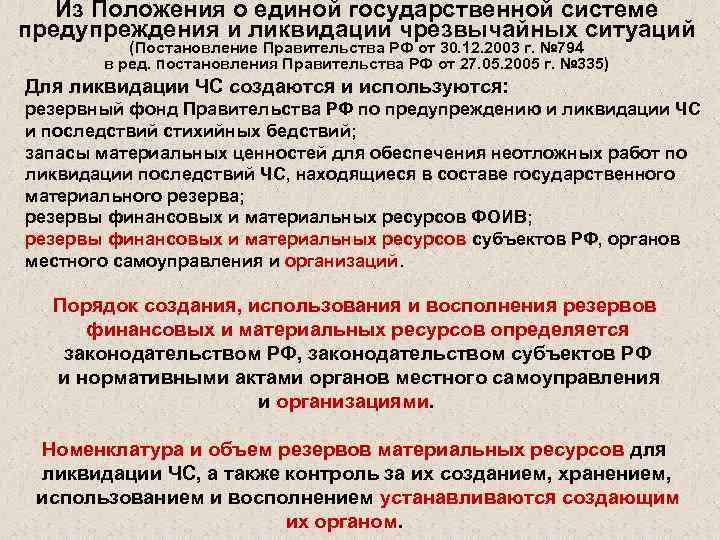 Из Положения о единой государственной системе предупреждения и ликвидации чрезвычайных ситуаций
(Постановление Правительства РФ от 30.12.2003 г. №794
в ред. постановления Правительства РФ от 27.05.2005 г. №335)

Для ликвидации ЧС создаются и используются:
резервный фонд Правительства РФ по предупреждению и ликвидации ЧС и последствий стихийных бедствий;
запасы материальных ценностей для обеспечения неотложных работ по ликвидации последствий ЧС, находящиеся в составе государственного материального резерва;
резервы финансовых и материальных ресурсов ФОИВ;
резервы финансовых и материальных ресурсов субъектов РФ, органов местного самоуправления и организаций.

Порядок создания, использования и восполнения резервов финансовых и материальных ресурсов определяется законодательством РФ, законодательством субъектов РФ и нормативными актами органов местного самоуправления и организациями.

Номенклатура и объем резервов материальных ресурсов для ликвидации ЧС, а также контроль за их созданием, хранением, использованием и восполнением устанавливаются создающим их органом.